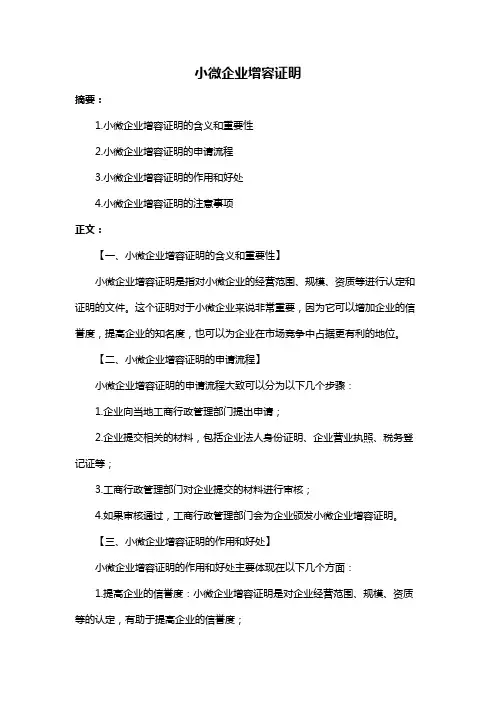 小微企业增容证明

摘要：

1.小微企业增容证明的含义和重要性

2.小微企业增容证明的申请流程

3.小微企业增容证明的作用和好处

4.小微企业增容证明的注意事项

正文：

【一、小微企业增容证明的含义和重要性】

小微企业增容证明是指对小微企业的经营范围、规模、资质等进行认定和证明的文件。这个证明对于小微企业来说非常重要，因为它可以增加企业的信誉度，提高企业的知名度，也可以为企业在市场竞争中占据更有利的地位。

【二、小微企业增容证明的申请流程】

小微企业增容证明的申请流程大致可以分为以下几个步骤：

1.企业向当地工商行政管理部门提出申请；

2.企业提交相关的材料，包括企业法人身份证明、企业营业执照、税务登记证等；

3.工商行政管理部门对企业提交的材料进行审核；

4.如果审核通过，工商行政管理部门会为企业颁发小微企业增容证明。

【三、小微企业增容证明的作用和好处】

小微企业增容证明的作用和好处主要体现在以下几个方面：

1.提高企业的信誉度：小微企业增容证明是对企业经营范围、规模、资质等的认定，有助于提高企业的信誉度；